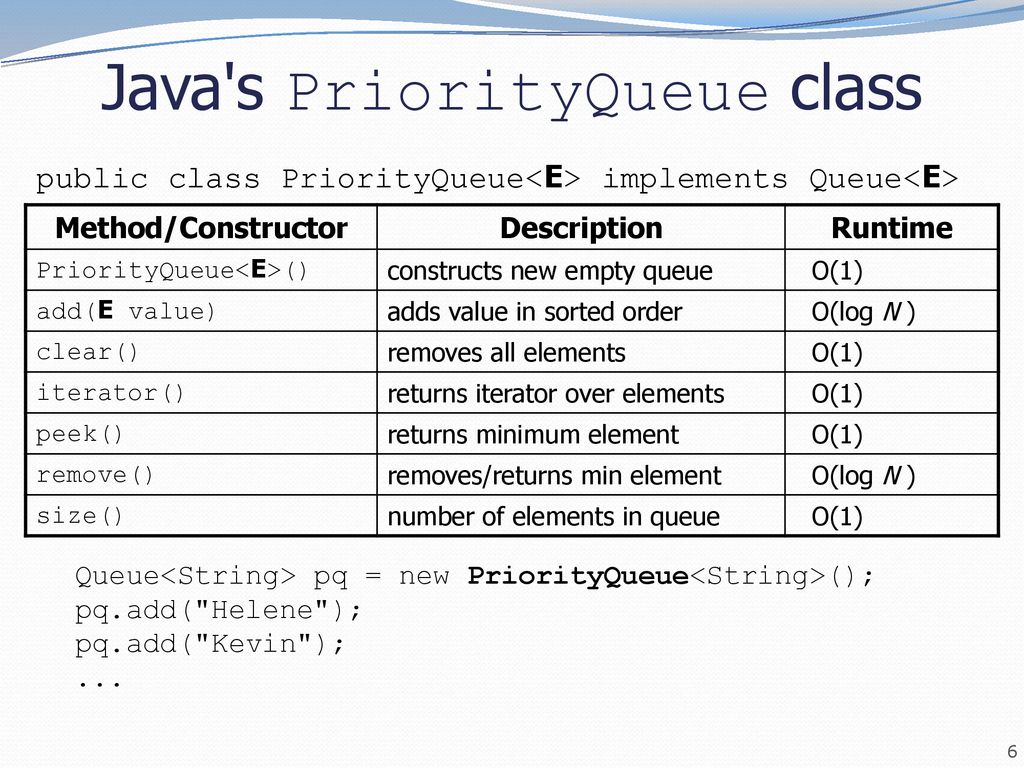 Java's PriorityQueue class

public class PriorityQueue<E> implements Queue<E>

| Method/Constructor | Description | Runtime |
|---|---|---|
| PriorityQueue<E>() | constructs new empty queue | O(1) |
| add(E value) | adds value in sorted order | O(log N ) |
| clear() | removes all elements | O(1) |
| iterator() | returns iterator over elements | O(1) |
| peek() | returns minimum element | O(1) |
| remove() | removes/returns min element | O(log N ) |
| size() | number of elements in queue | O(1) |

Queue<String> pq = new PriorityQueue<String>();
pq.add("Helene");
pq.add("Kevin");
...

6